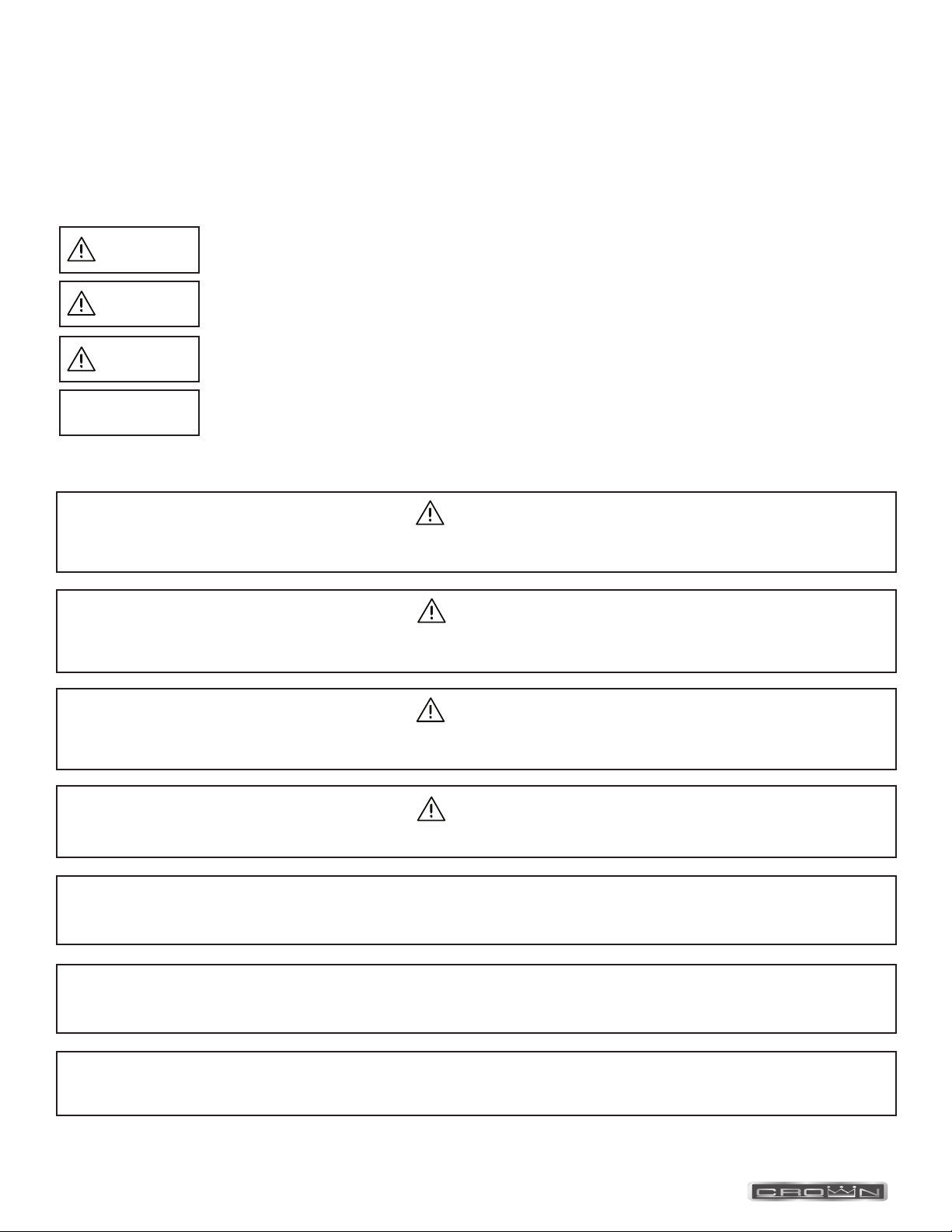 CROWN